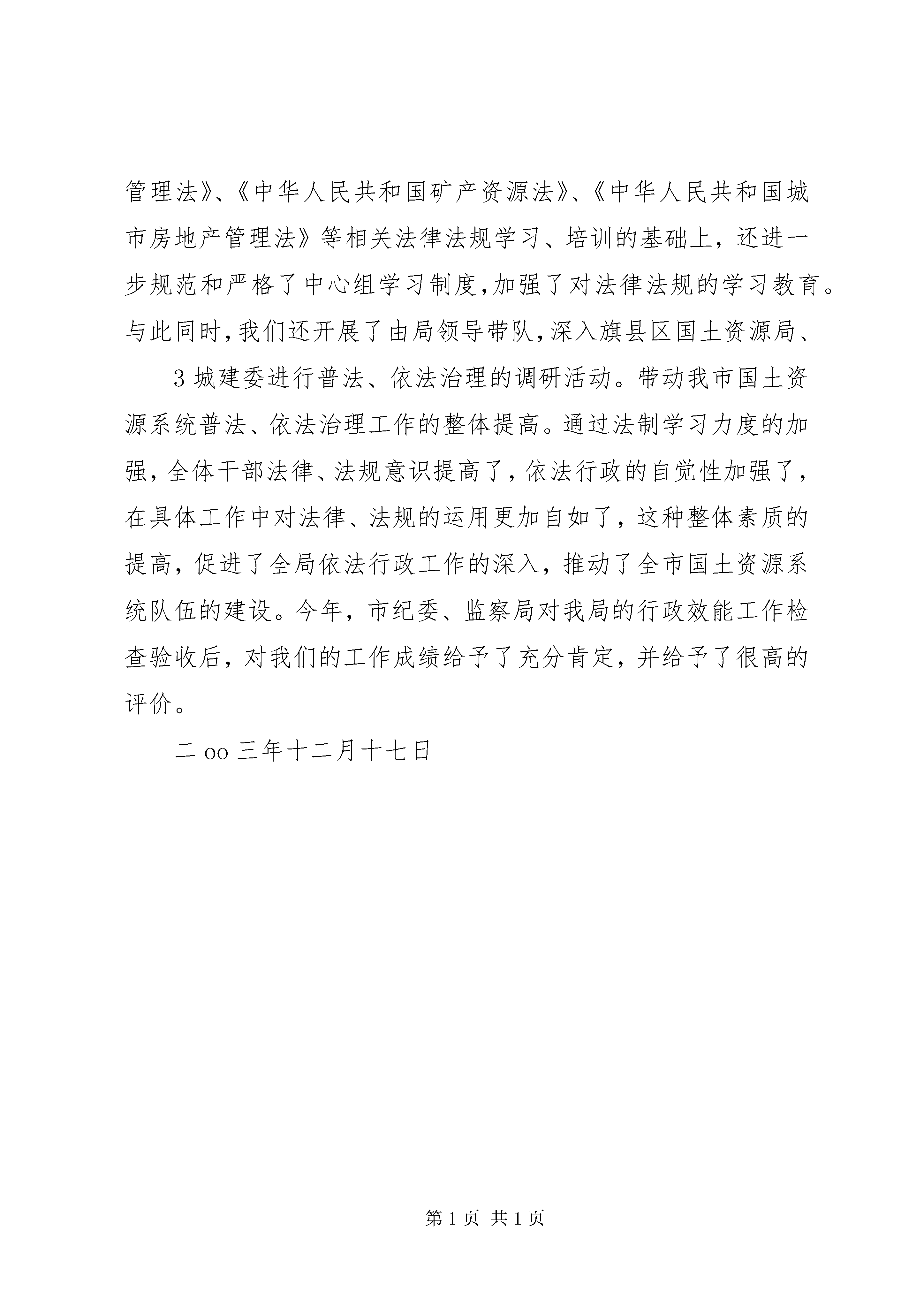 管理法》、《中华人民共和国矿产资源法》、《中华人民共和国城市房地产管理法》等相关法律法规学习、培训的基础上，还进一步规范和严格了中心组学习制度,加强了对法律法规的学习教育。与此同时,我们还开展了由局领导带队,深入旗县区国土资源局、

3 城建委进行普法、依法治理的调研活动。带动我市国土资源系统普法、依法治理工作的整体提高。通过法制学习力度的加强，全体干部法律、法规意识提高了，依法行政的自觉性加强了，在具体工作中对法律、法规的运用更加自如了，这种整体素质的提高，促进了全局依法行政工作的深入，推动了全市国土资源系统队伍的建设。今年，市纪委、监察局对我局的行政效能工作检查验收后，对我们的工作成绩给予了充分肯定，并给予了很高的评价。

二 oo 三年十二月十七日

第 1 页 共 1 页